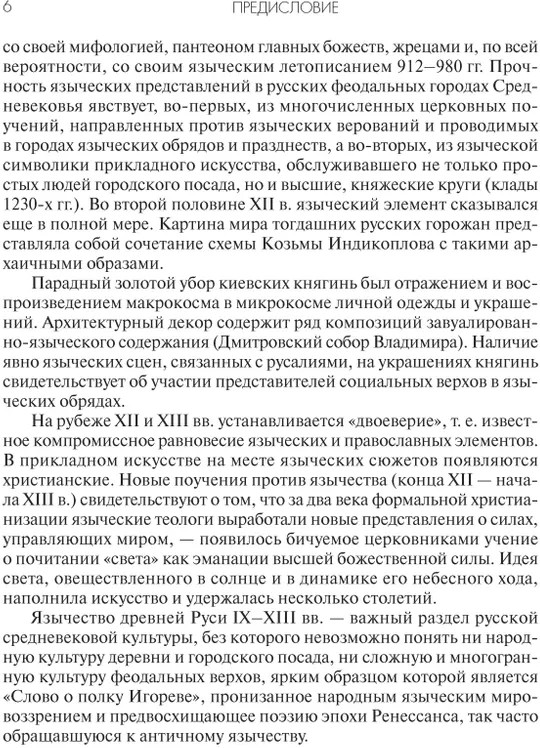 6 ПРЕДИСЛОВИЕ

со своей мифологией, пантеоном главных божеств, жрецами и, по всей вероятности, со своим языческим летописанием 912–980 гг. Прочность языческих представлений в русских феодальных городах Средневековья явствует, во-первых, из многочисленных церковных поучений, направленных против языческих верований и проводимых в городах языческих обрядов и празднеств, а во-вторых, из языческой символики прикладного искусства, обслуживавшего не только простых людей городского посада, но и высшие, княжеские круги (клады 1230-х гг.). Во второй половине XII в. языческий элемент сказывался еще в полной мере. Картина мира тогдашних русских горожан представляла собой сочетание схемы Козьмы Индикоплова с такими архаичными образами.

Парадный золотой убор киевских княгинь был отражением и воспроизведением макрокосма в микрокосме личной одежды и украшений. Архитектурный декор содержит ряд композиций завуалированно-языческого содержания (Дмитровский собор Владимира). Наличие явно языческих сцен, связанных с русалиями, на украшениях княгинь свидетельствует об участии представителей социальных верхов в языческих обрядах.

На рубеже XII и XIII вв. устанавливается «двоеверие», т. е. известное компромиссное равновесие языческих и православных элементов. В прикладном искусстве на месте языческих сюжетов появляются христианские. Новые поучения против язычества (конца XII — начала XIII в.) свидетельствуют о том, что за два века формальной христианизации языческие теологи выработали новые представления о силах, управляющих миром, — появилось бичуемое церковниками учение о почитании «света» как эманации высшей божественной силы. Идея света, овеществленного в солнце и в динамике его небесного хода, наполнила искусство и удержалась несколько столетий.

Язычество древней Руси IX–XIII вв. — важный раздел русской средневековой культуры, без которого невозможно понять ни народную культуру деревни и городского посада, ни сложную и многогранную культуру феодальных верхов, ярким образцом которой является «Слово о полку Игореве», пронизанное народным языческим мировоззрением и предвосхищающее поэзию эпохи Ренессанса, так часто обращавшуюся к античному язычеству.